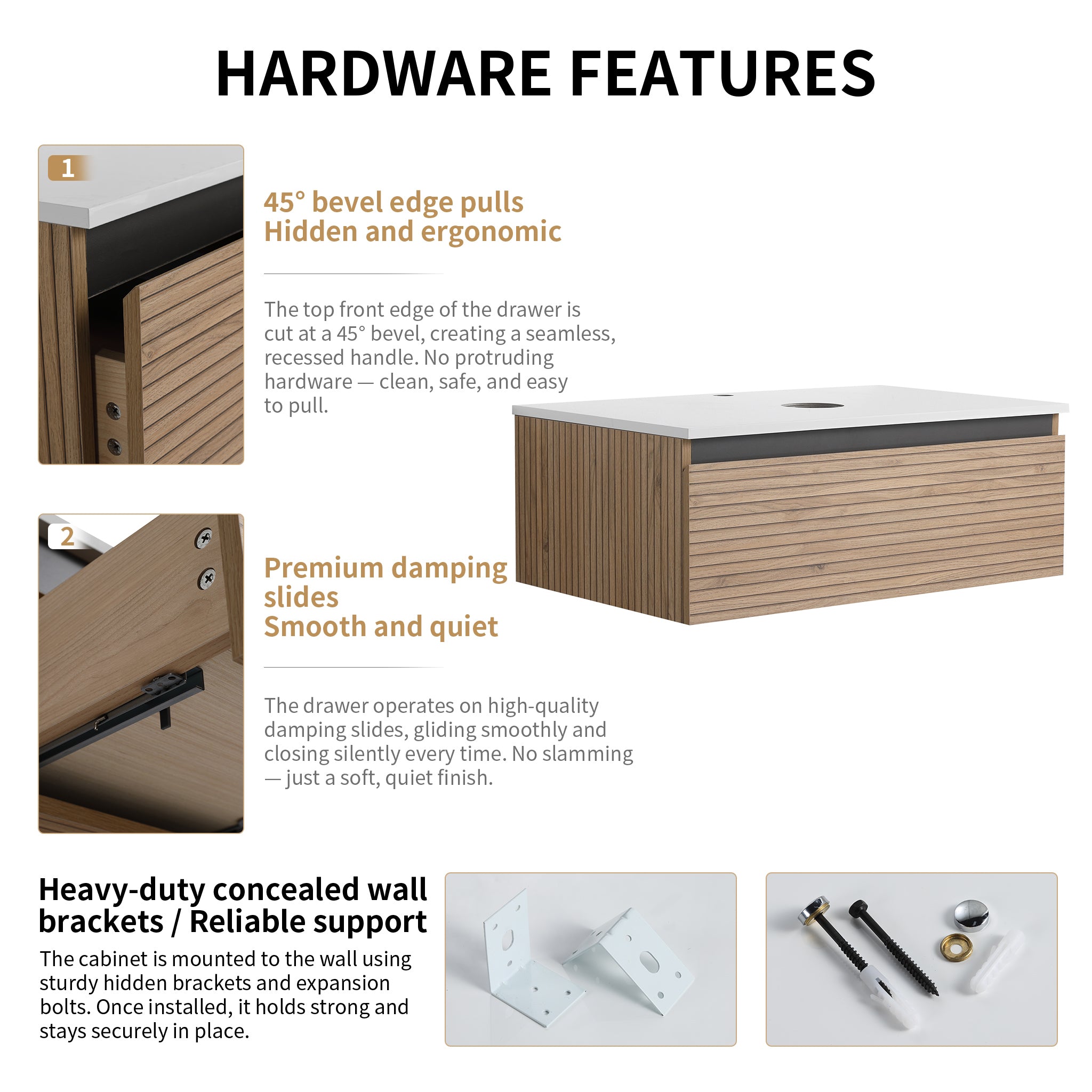 HARDWARE FEATURES

1

45° bevel edge pulls
Hidden and ergonomic

The top front edge of the drawer is cut at a 45° bevel, creating a seamless, recessed handle. No protruding hardware — clean, safe, and easy to pull.

2

Premium damping slides
Smooth and quiet

The drawer operates on high-quality damping slides, gliding smoothly and closing silently every time. No slamming — just a soft, quiet finish.

Heavy-duty concealed wall brackets / Reliable support

The cabinet is mounted to the wall using sturdy hidden brackets and expansion bolts. Once installed, it holds strong and stays securely in place.